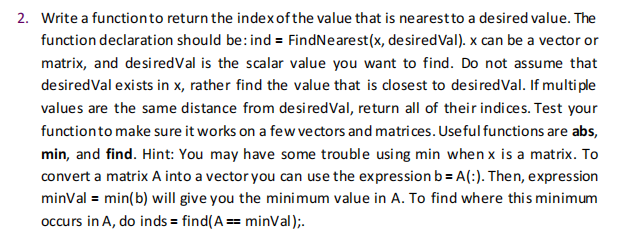 2. Write a function to return the index of the value that is nearest to a desired value. The function declaration should be: ind = FindNearest(x, desiredVal). x can be a vector or matrix, and desiredVal is the scalar value you want to find. Do not assume that desiredVal exists in x, rather find the value that is closest to desiredVal. If multiple values are the same distance from desiredVal, return all of their indices. Test your function to make sure it works on a few vectors and matrices. Useful functions are abs, min, and find. Hint: You may have some trouble using min when x is a matrix. To convert a matrix A into a vector you can use the expression b = A(:). Then, expression minVal = min(b) will give you the minimum value in A. To find where this minimum occurs in A, do inds = find(A == minVal);.